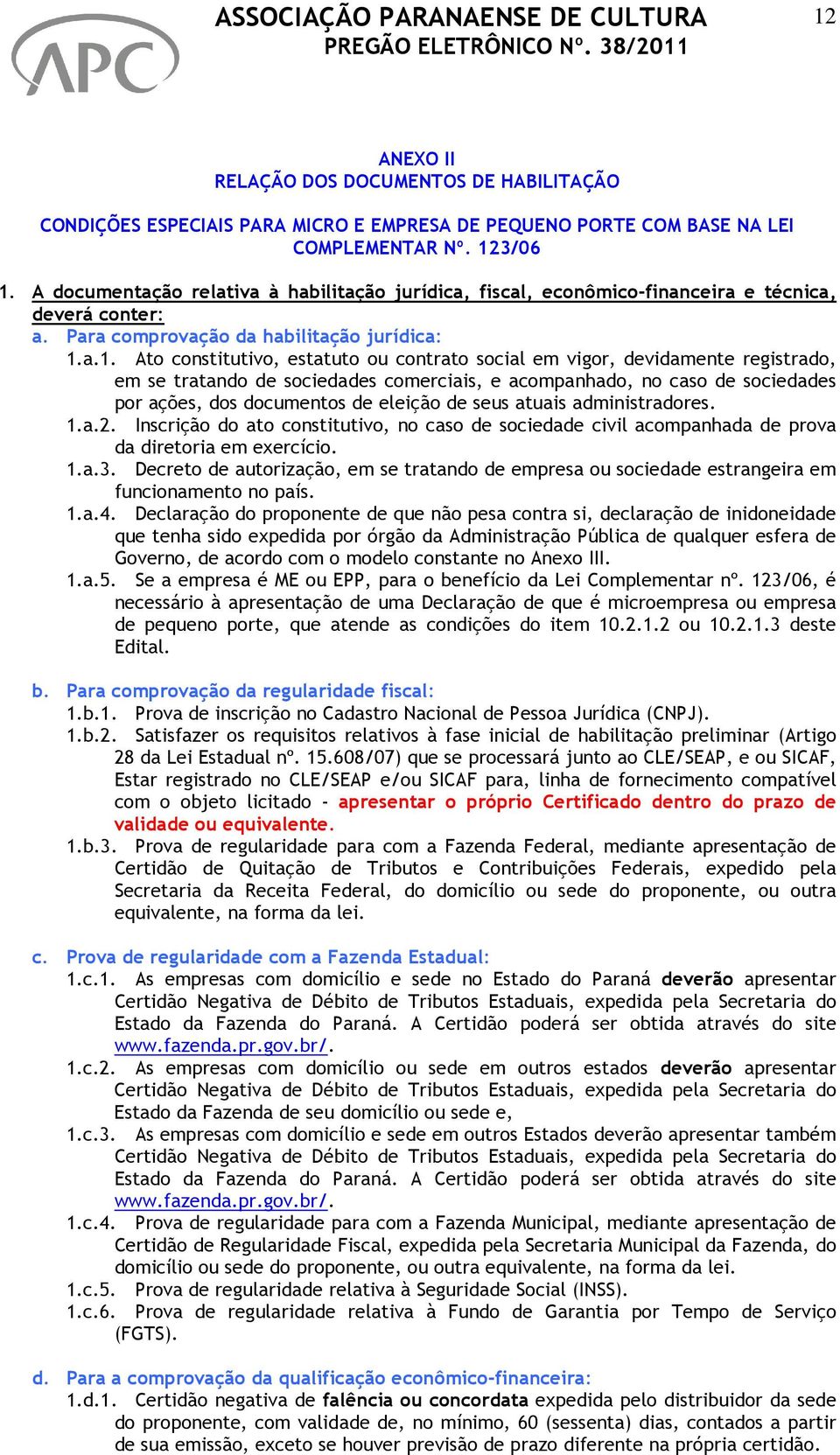 APC

ASSOCIAÇÃO PARANAENSE DE CULTURA
PREGÃO ELETRÔNICO Nº. 38/2011

12

ANEXO II
RELAÇÃO DOS DOCUMENTOS DE HABILITAÇÃO

CONDIÇÕES ESPECIAIS PARA MICRO E EMPRESA DE PEQUENO PORTE COM BASE NA LEI COMPLEMENTAR Nº. 123/06

1. A documentação relativa à habilitação jurídica, fiscal, econômico-financeira e técnica, deverá conter:

a. Para comprovação da habilitação jurídica:

1.a.1. Ato constitutivo, estatuto ou contrato social em vigor, devidamente registrado, em se tratando de sociedades comerciais, e acompanhado, no caso de sociedades por ações, dos documentos de eleição de seus atuais administradores.

1.a.2. Inscrição do ato constitutivo, no caso de sociedade civil acompanhada de prova da diretoria em exercício.

1.a.3. Decreto de autorização, em se tratando de empresa ou sociedade estrangeira em funcionamento no país.

1.a.4. Declaração do proponente de que não pesa contra si, declaração de inidoneidade que tenha sido expedida por órgão da Administração Pública de qualquer esfera de Governo, de acordo com o modelo constante no Anexo III.

1.a.5. Se a empresa é ME ou EPP, para o benefício da Lei Complementar nº. 123/06, é necessário à apresentação de uma Declaração de que é microempresa ou empresa de pequeno porte, que atende as condições do item 10.2.1.2 ou 10.2.1.3 deste Edital.

b. Para comprovação da regularidade fiscal:

1.b.1. Prova de inscrição no Cadastro Nacional de Pessoa Jurídica (CNPJ).

1.b.2. Satisfazer os requisitos relativos à fase inicial de habilitação preliminar (Artigo 28 da Lei Estadual nº. 15.608/07) que se processará junto ao CLE/SEAP, e ou SICAF, Estar registrado no CLE/SEAP e/ou SICAF para, linha de fornecimento compatível com o objeto licitado - apresentar o próprio Certificado dentro do prazo de validade ou equivalente.

1.b.3. Prova de regularidade para com a Fazenda Federal, mediante apresentação de Certidão de Quitação de Tributos e Contribuições Federais, expedido pela Secretaria da Receita Federal, do domicílio ou sede do proponente, ou outra equivalente, na forma da lei.

c. Prova de regularidade com a Fazenda Estadual:

1.c.1. As empresas com domicílio e sede no Estado do Paraná deverão apresentar Certidão Negativa de Débito de Tributos Estaduais, expedida pela Secretaria do Estado da Fazenda do Paraná. A Certidão poderá ser obtida através do site www.fazenda.pr.gov.br/.

1.c.2. As empresas com domicílio ou sede em outros estados deverão apresentar Certidão Negativa de Débito de Tributos Estaduais, expedida pela Secretaria do Estado da Fazenda de seu domicílio ou sede e,

1.c.3. As empresas com domicílio e sede em outros Estados deverão apresentar também Certidão Negativa de Débito de Tributos Estaduais, expedida pela Secretaria do Estado da Fazenda do Paraná. A Certidão poderá ser obtida através do site www.fazenda.pr.gov.br/.

1.c.4. Prova de regularidade para com a Fazenda Municipal, mediante apresentação de Certidão de Regularidade Fiscal, expedida pela Secretaria Municipal da Fazenda, do domicílio ou sede do proponente, ou outra equivalente, na forma da lei.

1.c.5. Prova de regularidade relativa à Seguridade Social (INSS).

1.c.6. Prova de regularidade relativa à Fundo de Garantia por Tempo de Serviço (FGTS).

d. Para a comprovação da qualificação econômico-financeira:

1.d.1. Certidão negativa de falência ou concordata expedida pelo distribuidor da sede do proponente, com validade de, no mínimo, 60 (sessenta) dias, contados a partir de sua emissão, exceto se houver previsão de prazo diferente na própria certidão.